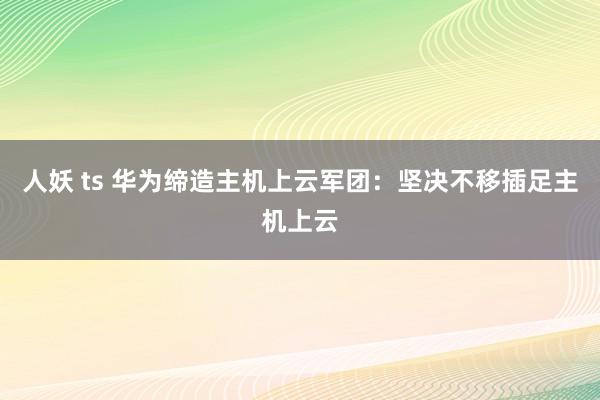 人妖 ts 华为缔造主机上云军团：坚决不移插足主机上云